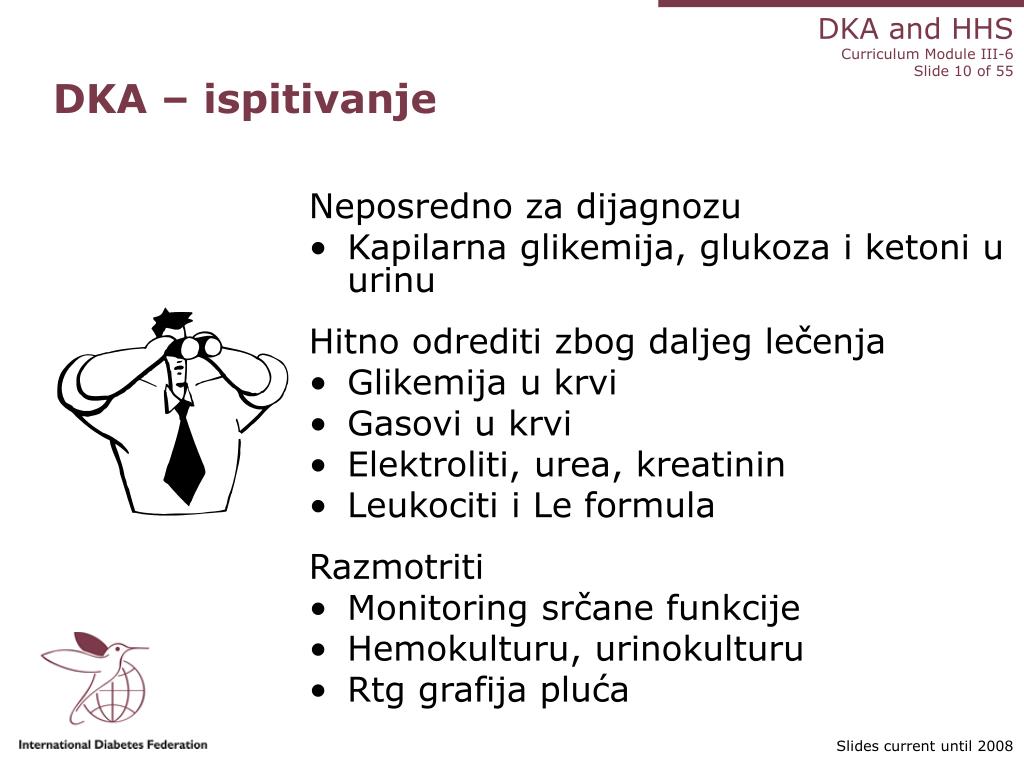 DKA and HHS
Curriculum Module III-6
Slide 10 of 55

DKA – ispitivanje

Neposredno za dijagnozu
• Kapilarna glikemija, glukoza i ketoni u urinu

Hitno odrediti zbog daljeg lečenja
• Glikemija u krvi
• Gasovi u krvi
• Elektroliti, urea, kreatinin
• Leukociti i Le formula

Razmotriti
• Monitoring srčane funkcije
• Hemokulturu, urinokulturu
• Rtg grafija pluća

International Diabetes Federation

Slides current until 2008